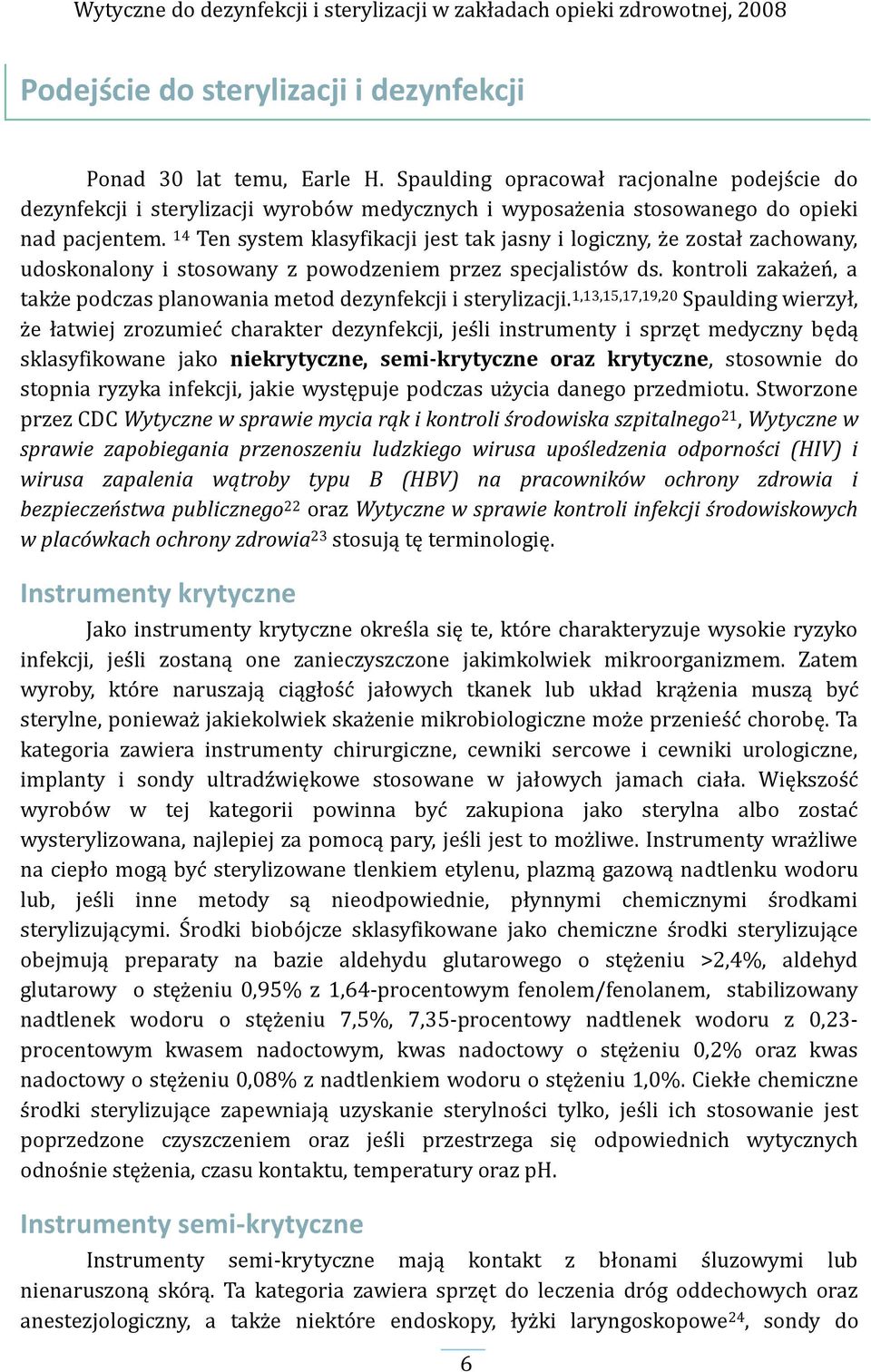 Wytyczne do dezynfekcji i sterylizacji w zakładach opieki zdrowotnej, 2008

Podejście do sterylizacji i dezynfekcji

Ponad 30 lat temu, Earle H. Spaulding opracował racjonalne podejście do dezynfekcji i sterylizacji wyrobów medycznych i wyposażenia stosowanego do opieki nad pacjentem. $^{14}$ Ten system klasyfikacji jest tak jasny i logiczny, że został zachowany, udoskonalony i stosowany z powodzeniem przez specjalistów ds. kontroli zakażeń, a także podczas planowania metod dezynfekcji i sterylizacji.$^{1,13,15,17,19,20}$ Spaulding wierzył, że łatwiej zrozumieć charakter dezynfekcji, jeśli instrumenty i sprzęt medyczny będą sklasyfikowane jako niekrytyczne, semi-krytyczne oraz krytyczne, stosownie do stopnia ryzyka infekcji, jakie występuje podczas użycia danego przedmiotu. Stworzone przez CDC Wytyczne w sprawie mycia rąk i kontroli środowiska szpitalnego$^{21}$, Wytyczne w sprawie zapobiegania przenoszeniu ludzkiego wirusa upośledzenia odporności (HIV) i wirusa zapalenia wątroby typu B (HBV) na pracowników ochrony zdrowia i bezpieczeństwa publicznego$^{22}$ oraz Wytyczne w sprawie kontroli infekcji środowiskowych w placówkach ochrony zdrowia$^{23}$ stosują tę terminologię.

Instrumenty krytyczne

Jako instrumenty krytyczne określa się te, które charakteryzuje wysokie ryzyko infekcji, jeśli zostaną one zanieczyszczone jakimkolwiek mikroorganizmem. Zatem wyroby, które naruszają ciągłość jałowych tkanek lub układ krążenia muszą być sterylne, ponieważ jakiekolwiek skażenie mikrobiologiczne może przenieść chorobę. Ta kategoria zawiera instrumenty chirurgiczne, cewniki sercowe i cewniki urologiczne, implanty i sondy ultradźwiękowe stosowane w jałowych jamach ciała. Większość wyrobów w tej kategorii powinna być zakupiona jako sterylna albo zostać wysterylizowana, najlepiej za pomocą pary, jeśli jest to możliwe. Instrumenty wrażliwe na ciepło mogą być sterylizowane tlenkiem etylenu, plazmą gazową nadtlenku wodoru lub, jeśli inne metody są nieodpowiednie, płynnymi chemicznymi środkami sterylizującymi. Środki biobójcze sklasyfikowane jako chemiczne środki sterylizujące obejmują preparaty na bazie aldehydu glutarowego o stężeniu >2,4%, aldehyd glutarowy o stężeniu 0,95% z 1,64-procentowym fenolem/fenolanem, stabilizowany nadtlenek wodoru o stężeniu 7,5%, 7,35-procentowy nadtlenek wodoru z 0,23-procentowym kwasem nadoctowym, kwas nadoctowy o stężeniu 0,2% oraz kwas nadoctowy o stężeniu 0,08% z nadtlenkiem wodoru o stężeniu 1,0%. Ciekłe chemiczne środki sterylizujące zapewniają uzyskanie sterylności tylko, jeśli ich stosowanie jest poprzedzone czyszczeniem oraz jeśli przestrzega się odpowiednich wytycznych odnośnie stężenia, czasu kontaktu, temperatury oraz pH.

Instrumenty semi-krytyczne

Instrumenty semi-krytyczne mają kontakt z błonami śluzowymi lub nienaruszoną skórą. Ta kategoria zawiera sprzęt do leczenia dróg oddechowych oraz anestezjologiczny, a także niektóre endoskopy, łyżki laryngoskopowe$^{24}$, sondy do

6